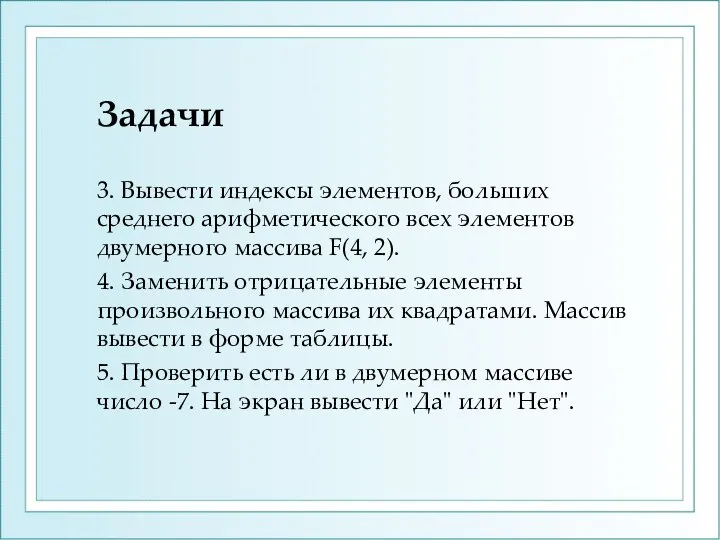 Задачи

3. Вывести индексы элементов, больших среднего арифметического всех элементов двумерного массива F(4, 2).

4. Заменить отрицательные элементы произвольного массива их квадратами. Массив вывести в форме таблицы.

5. Проверить есть ли в двумерном массиве число -7. На экран вывести "Да" или "Нет".